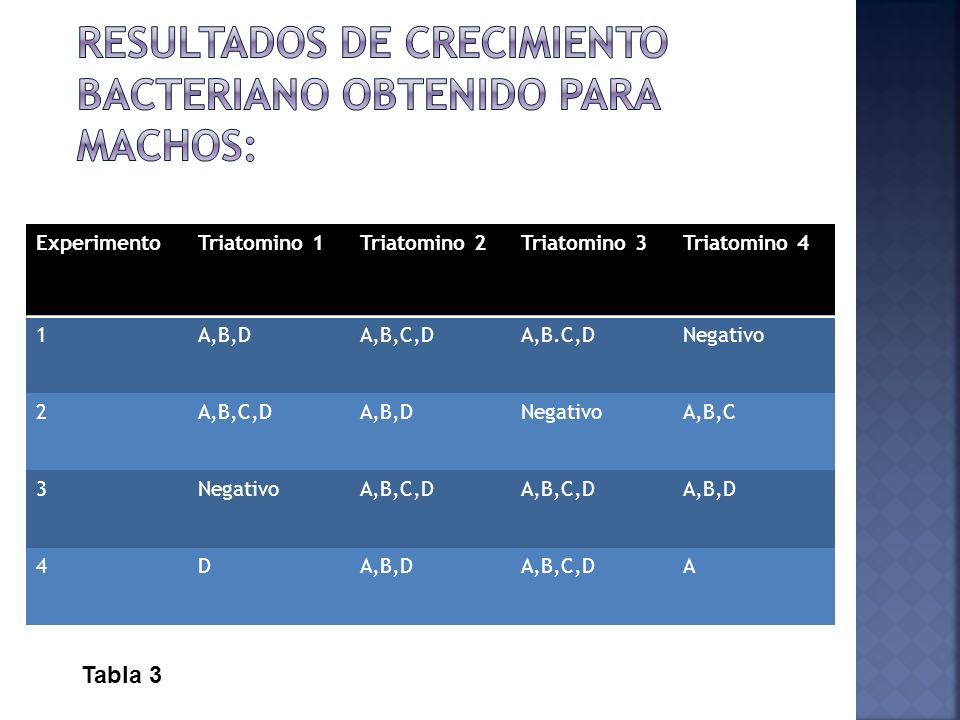 RESULTADOS DE CRECIMIENTO BACTERIANO OBTENIDO PARA MACHOS:

| Experimento | Triatomino 1 | Triatomino 2 | Triatomino 3 | Triatomino 4 |
|---|---|---|---|---|
| 1 | A,B,D | A,B,C,D | A,B.C,D | Negativo |
| 2 | A,B,C,D | A,B,D | Negativo | A,B,C |
| 3 | Negativo | A,B,C,D | A,B,C,D | A,B,D |
| 4 | D | A,B,D | A,B,C,D | A |

Tabla 3